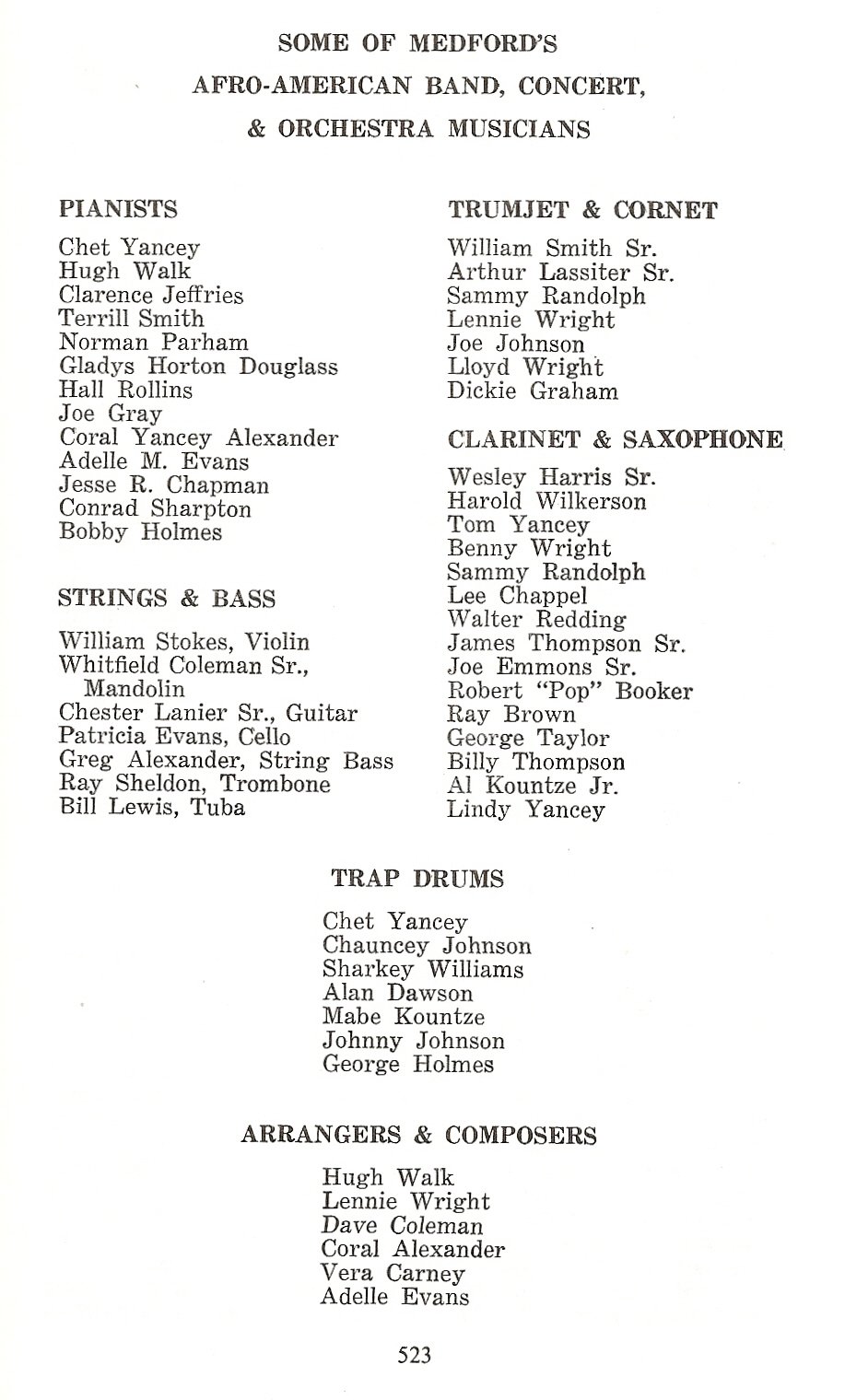 SOME OF MEDFORD'S
AFRO-AMERICAN BAND, CONCERT,
& ORCHESTRA MUSICIANS

PIANISTS

Chet Yancey
Hugh Walk
Clarence Jeffries
Terrill Smith
Norman Parham
Gladys Horton Douglass
Hall Rollins
Joe Gray
Coral Yancey Alexander
Adelle M. Evans
Jesse R. Chapman
Conrad Sharpton
Bobby Holmes

STRINGS & BASS

William Stokes, Violin
Whitfield Coleman Sr., Mandolin
Chester Lanier Sr., Guitar
Patricia Evans, Cello
Greg Alexander, String Bass
Ray Sheldon, Trombone
Bill Lewis, Tuba

TRUMJET & CORNET

William Smith Sr.
Arthur Lassiter Sr.
Sammy Randolph
Lennie Wright
Joe Johnson
Lloyd Wright
Dickie Graham

CLARINET & SAXOPHONE

Wesley Harris Sr.
Harold Wilkerson
Tom Yancey
Benny Wright
Sammy Randolph
Lee Chappel
Walter Redding
James Thompson Sr.
Joe Emmons Sr.
Robert "Pop" Booker
Ray Brown
George Taylor
Billy Thompson
Al Kountze Jr.
Lindy Yancey

TRAP DRUMS

Chet Yancey
Chauncey Johnson
Sharkey Williams
Alan Dawson
Mabe Kountze
Johnny Johnson
George Holmes

ARRANGERS & COMPOSERS

Hugh Walk
Lennie Wright
Dave Coleman
Coral Alexander
Vera Carney
Adelle Evans

523